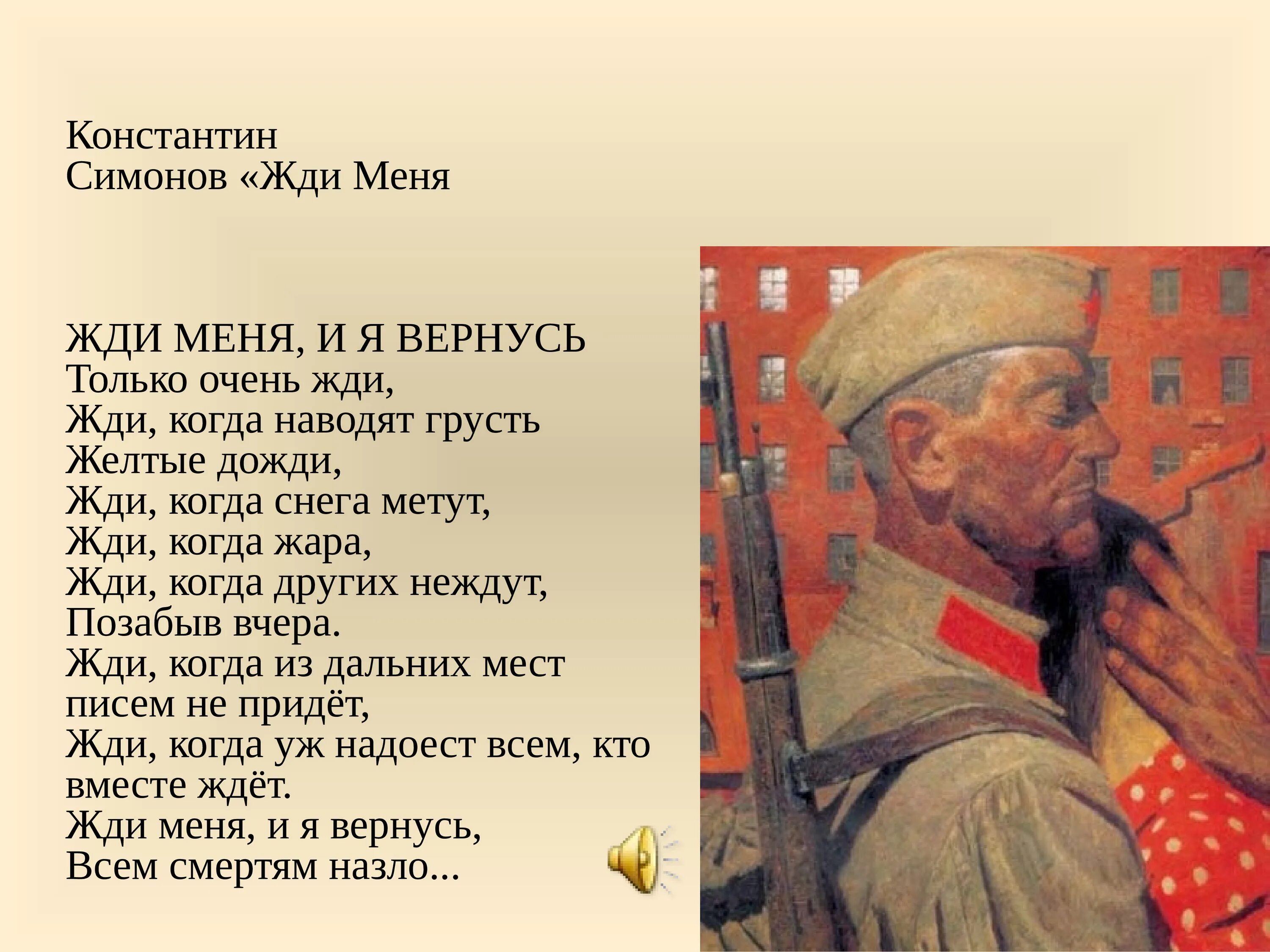 Константин
Симонов «Жди Меня

ЖДИ МЕНЯ, И Я ВЕРНУСЬ
Только очень жди,
Жди, когда наводят грусть
Желтые дожди,
Жди, когда снега метут,
Жди, когда жара,
Жди, когда других неждут,
Позабыв вчера.
Жди, когда из дальних мест
писем не придёт,
Жди, когда уж надоест всем, кто
вместе ждёт.
Жди меня, и я вернусь,
Всем смертям назло...